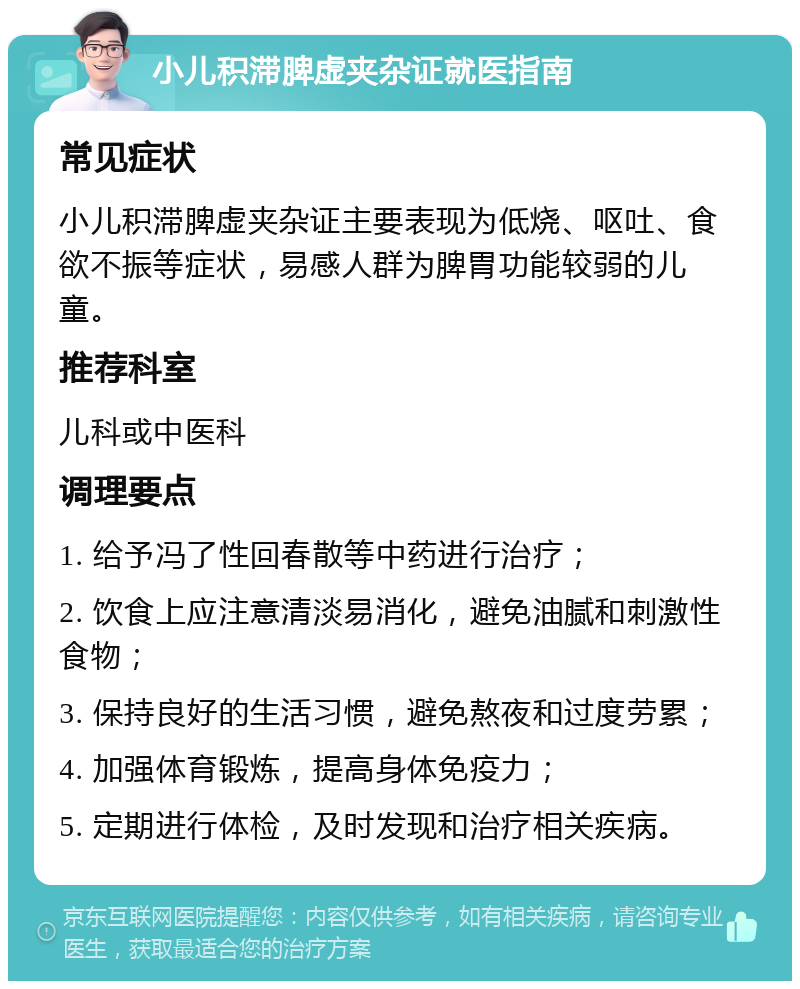 小儿积滞脾虚夹杂证就医指南

常见症状

小儿积滞脾虚夹杂证主要表现为低烧、呕吐、食欲不振等症状，易感人群为脾胃功能较弱的儿童。

推荐科室

儿科或中医科

调理要点

1. 给予冯了性回春散等中药进行治疗；

2. 饮食上应注意清淡易消化，避免油腻和刺激性食物；

3. 保持良好的生活习惯，避免熬夜和过度劳累；

4. 加强体育锻炼，提高身体免疫力；

5. 定期进行体检，及时发现和治疗相关疾病。

京东互联网医院提醒您：内容仅供参考，如有相关疾病，请咨询专业医生，获取最适合您的治疗方案